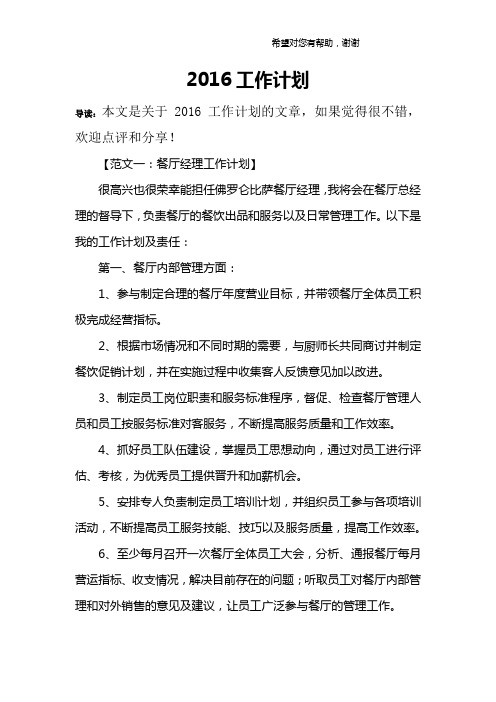 希望对您有帮助，谢谢

2016 工作计划

导读：本文是关于 2016 工作计划的文章，如果觉得很不错，欢迎点评和分享！

【范文一：餐厅经理工作计划】

很高兴也很荣幸能担任佛罗仑比萨餐厅经理，我将会在餐厅总经理的督导下，负责餐厅的餐饮出品和服务以及日常管理工作。以下是我的工作计划及责任：

第一、餐厅内部管理方面：

1、参与制定合理的餐厅年度营业目标，并带领餐厅全体员工积极完成经营指标。

2、根据市场情况和不同时期的需要，与厨师长共同商讨并制定餐饮促销计划，并在实施过程中收集客人反馈意见加以改进。

3、制定员工岗位职责和服务标准程序，督促、检查餐厅管理人员和员工按服务标准对客服务，不断提高服务质量和工作效率。

4、抓好员工队伍建设，掌握员工思想动向，通过对员工进行评估、考核，为优秀员工提供晋升和加薪机会。

5、安排专人负责制定员工培训计划，并组织员工参与各项培训活动，不断提高员工服务技能、技巧以及服务质量，提高工作效率。

6、至少每月召开一次餐厅全体员工大会，分析、通报餐厅每月营运指标、收支情况，解决目前存在的问题；听取员工对餐厅内部管理和对外销售的意见及建议，让员工广泛参与餐厅的管理工作。